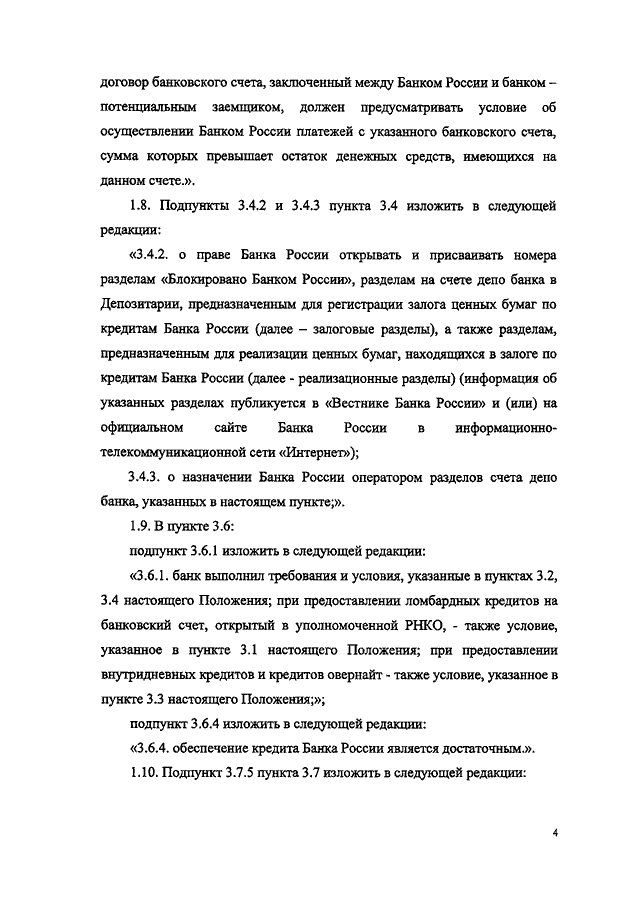 договор банковского счета, заключенный между Банком России и банком – потенциальным заемщиком, должен предусматривать условие об осуществлении Банком России платежей с указанного банковского счета, сумма которых превышает остаток денежных средств, имеющихся на данном счете.».

1.8. Подпункты 3.4.2 и 3.4.3 пункта 3.4 изложить в следующей редакции:

«3.4.2. о праве Банка России открывать и присваивать номера разделам «Блокировано Банком России», разделам на счете депо банка в Депозитарии, предназначенным для регистрации залога ценных бумаг по кредитам Банка России (далее – залоговые разделы), а также разделам, предназначенным для реализации ценных бумаг, находящихся в залоге по кредитам Банка России (далее - реализационные разделы) (информация об указанных разделах публикуется в «Вестнике Банка России» и (или) на официальном сайте Банка России в информационно-телекоммуникационной сети «Интернет»);

3.4.3. о назначении Банка России оператором разделов счета депо банка, указанных в настоящем пункте;».

1.9. В пункте 3.6:

подпункт 3.6.1 изложить в следующей редакции:

«3.6.1. банк выполнил требования и условия, указанные в пунктах 3.2, 3.4 настоящего Положения; при предоставлении ломбардных кредитов на банковский счет, открытый в уполномоченной РНКО, - также условие, указанное в пункте 3.1 настоящего Положения; при предоставлении внутридневных кредитов и кредитов овернайт - также условие, указанное в пункте 3.3 настоящего Положения;»;

подпункт 3.6.4 изложить в следующей редакции:

«3.6.4. обеспечение кредита Банка России является достаточным.».

1.10. Подпункт 3.7.5 пункта 3.7 изложить в следующей редакции:

4